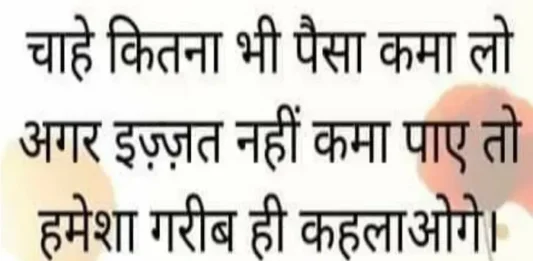 चाहे कितना भी पैसा कमा लो अगर इज़्ज़त नहीं कमा पाए तो हमेशा गरीब ही कहलाओगे।